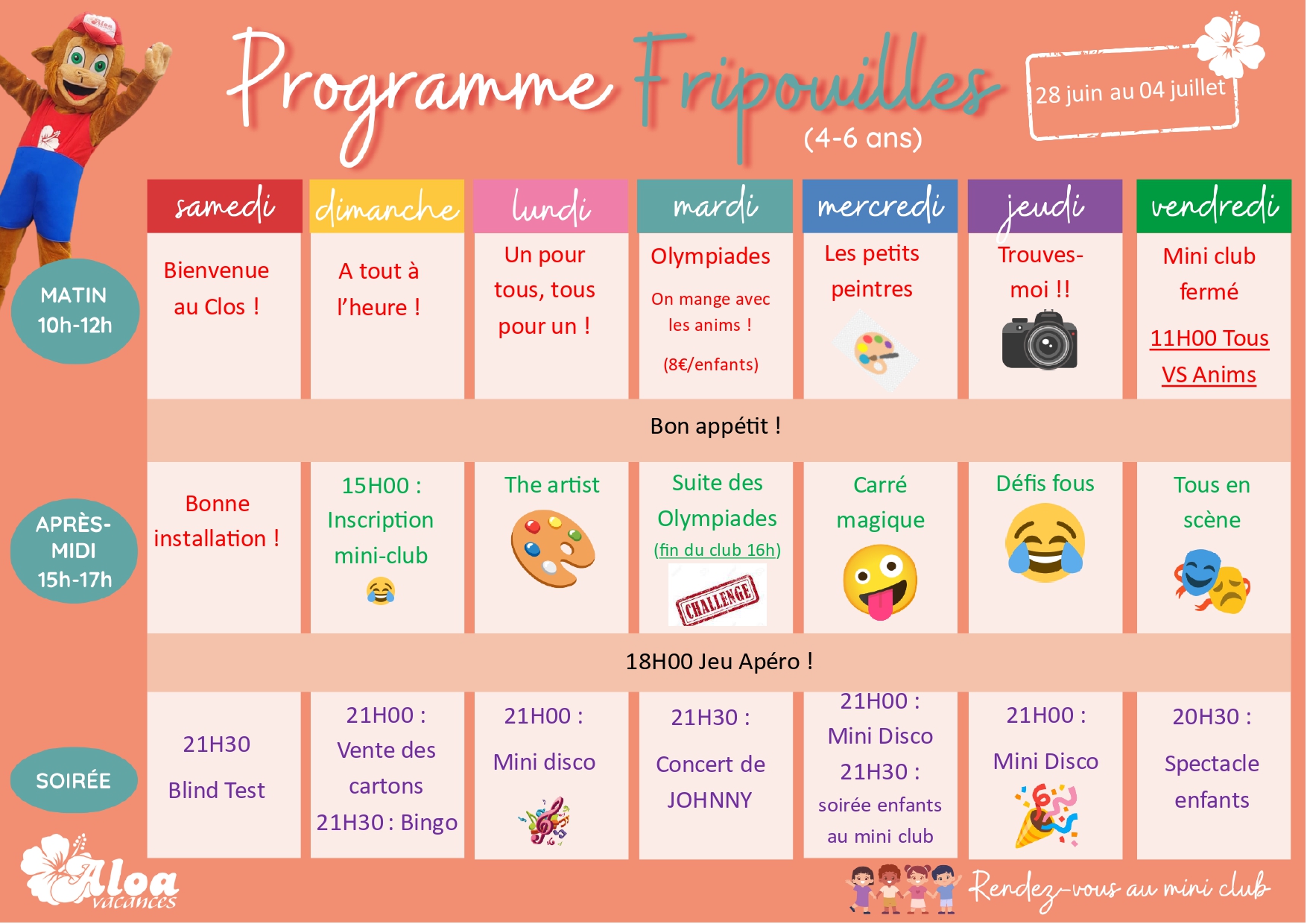 Programme Fripouilles
(4-6 ans)

28 juin au 04 juillet

| | samedi | dimanche | lundi | mardi | mercredi | jeudi | vendredi |
|---|---|---|---|---|---|---|---|
| MATIN 10h-12h | Bienvenue au Clos ! | A tout à l'heure ! | Un pour tous, tous pour un ! | Olympiades On mange avec les anims ! (8€/enfants) | Les petits peintres | Trouves-moi !! | Mini club fermé 11H00 Tous VS Anims |
| | Bon appétit ! | | | | | | |
| APRÈS-MIDI 15h-17h | Bonne installation ! | 15H00 : Inscription mini-club | The artist | Suite des Olympiades (fin du club 16h) CHALLENGE | Carré magique | Défis fous | Tous en scène |
| | 18H00 Jeu Apéro ! | | | | | | |
| SOIRÉE | 21H30 Blind Test | 21H00 : Vente des cartons 21H30 : Bingo | 21H00 : Mini disco | 21H30 : Concert de JOHNNY | 21H00 : Mini Disco 21H30 : soirée enfants au mini club | 21H00 : Mini Disco | 20H30 : Spectacle enfants |

Aloa vacances

Rendez-vous au mini club